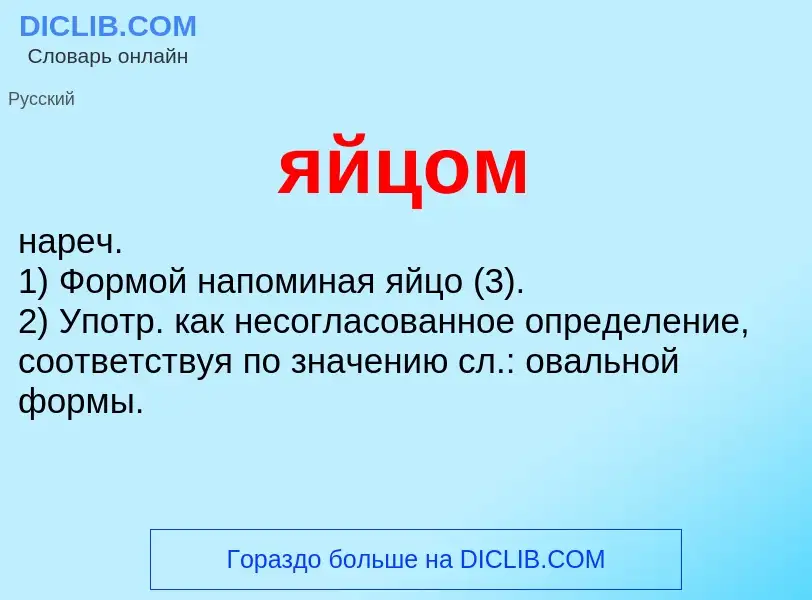 DICLIB.COM
Словарь онлайн

Русский

яйцом

нареч.
1) Формой напоминая яйцо (3).
2) Употр. как несогласованное определение, соответствуя по значению сл.: овальной формы.

Гораздо больше на DICLIB.COM